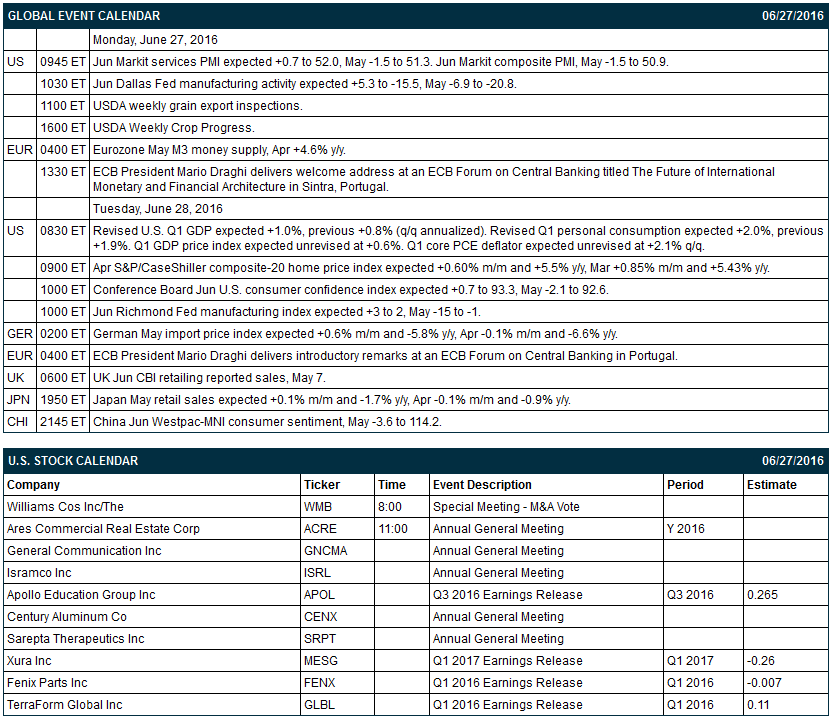 GLOBAL EVENT CALENDAR 06/27/2016

| | | |
|---|---|---|
| | | Monday, June 27, 2016 |
| US | 0945 ET | Jun Markit services PMI expected +0.7 to 52.0, May -1.5 to 51.3. Jun Markit composite PMI, May -1.5 to 50.9. |
| | 1030 ET | Jun Dallas Fed manufacturing activity expected +5.3 to -15.5, May -6.9 to -20.8. |
| | 1100 ET | USDA weekly grain export inspections. |
| | 1600 ET | USDA Weekly Crop Progress. |
| EUR | 0400 ET | Eurozone May M3 money supply, Apr +4.6% y/y. |
| | 1330 ET | ECB President Mario Draghi delivers welcome address at an ECB Forum on Central Banking titled The Future of International Monetary and Financial Architecture in Sintra, Portugal. |
| | | Tuesday, June 28, 2016 |
| US | 0830 ET | Revised U.S. Q1 GDP expected +1.0%, previous +0.8% (q/q annualized). Revised Q1 personal consumption expected +2.0%, previous +1.9%. Q1 GDP price index expected unrevised at +0.6%. Q1 core PCE deflator expected unrevised at +2.1% q/q. |
| | 0900 ET | Apr S&P/CaseShiller composite-20 home price index expected +0.60% m/m and +5.5% y/y, Mar +0.85% m/m and +5.43% y/y. |
| | 1000 ET | Conference Board Jun U.S. consumer confidence index expected +0.7 to 93.3, May -2.1 to 92.6. |
| | 1000 ET | Jun Richmond Fed manufacturing index expected +3 to 2, May -15 to -1. |
| GER | 0200 ET | German May import price index expected +0.6% m/m and -5.8% y/y, Apr -0.1% m/m and -6.6% y/y. |
| EUR | 0400 ET | ECB President Mario Draghi delivers introductory remarks at an ECB Forum on Central Banking in Portugal. |
| UK | 0600 ET | UK Jun CBI retailing reported sales, May 7. |
| JPN | 1950 ET | Japan May retail sales expected +0.1% m/m and -1.7% y/y, Apr -0.1% m/m and -0.9% y/y. |
| CHI | 2145 ET | China Jun Westpac-MNI consumer sentiment, May -3.6 to 114.2. |

U.S. STOCK CALENDAR 06/27/2016

| Company | Ticker | Time | Event Description | Period | Estimate |
|---|---|---|---|---|---|
| Williams Cos Inc/The | WMB | 8:00 | Special Meeting - M&A Vote | | |
| Ares Commercial Real Estate Corp | ACRE | 11:00 | Annual General Meeting | Y 2016 | |
| General Communication Inc | GNCMA | | Annual General Meeting | | |
| Isramco Inc | ISRL | | Annual General Meeting | | |
| Apollo Education Group Inc | APOL | | Q3 2016 Earnings Release | Q3 2016 | 0.265 |
| Century Aluminum Co | CENX | | Annual General Meeting | | |
| Sarepta Therapeutics Inc | SRPT | | Annual General Meeting | | |
| Xura Inc | MESG | | Q1 2017 Earnings Release | Q1 2017 | -0.26 |
| Fenix Parts Inc | FENX | | Q1 2016 Earnings Release | Q1 2016 | -0.007 |
| TerraForm Global Inc | GLBL | | Q1 2016 Earnings Release | Q1 2016 | 0.11 |